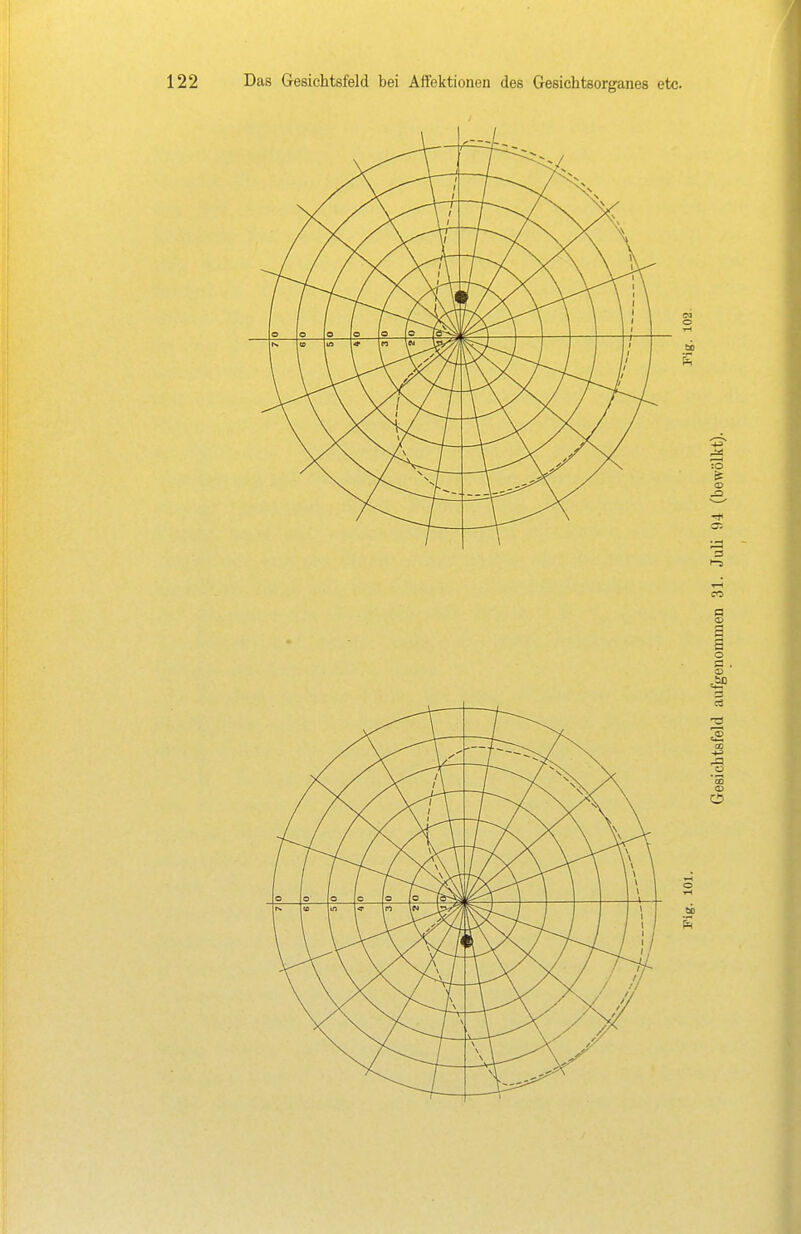 122 Das Gesichtsfeld bei Affektionen des Gesichtsorganes etc.

70 60 50 40 30 20 10

Fig. 102.

70 60 50 40 30 20 10

Fig. 101.

Gesichtsfeld aufgenommen 31. Juli 94 (bewölkt).